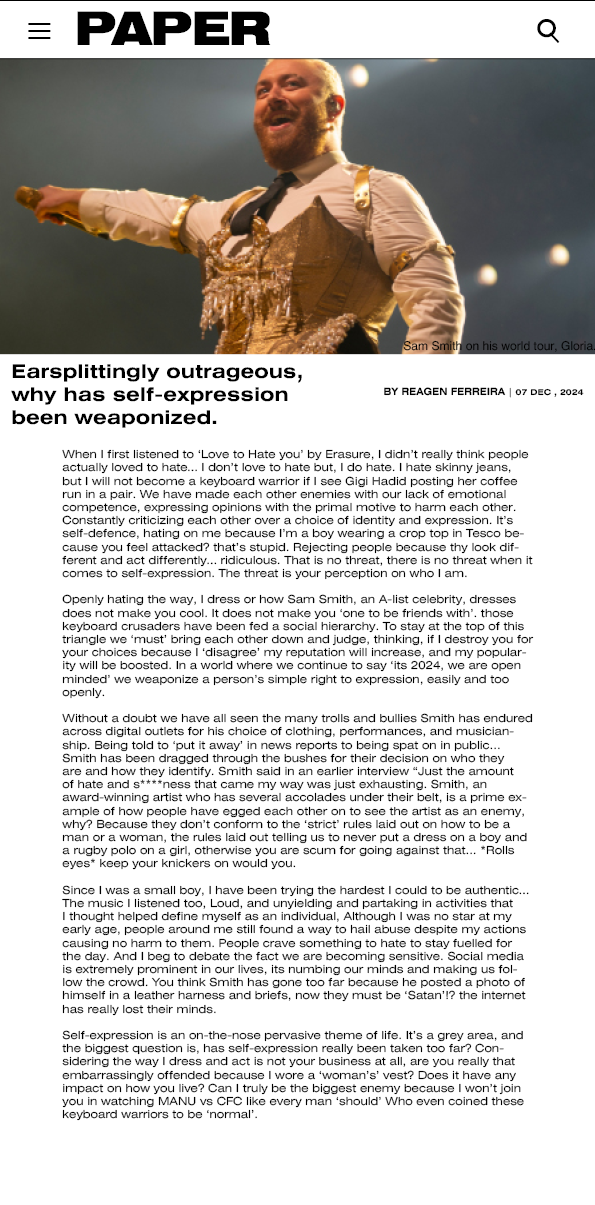 PAPER

Sam Smith on his world tour, Gloria.

Earsplittingly outrageous, why has self-expression been weaponized.

BY REAGEN FERREIRA | 07 DEC , 2024

When I first listened to 'Love to Hate you' by Erasure, I didn't really think people actually loved to hate... I don't love to hate but, I do hate. I hate skinny jeans, but I will not become a keyboard warrior if I see Gigi Hadid posting her coffee run in a pair. We have made each other enemies with our lack of emotional competence, expressing opinions with the primal motive to harm each other. Constantly criticizing each other over a choice of identity and expression. It's self-defence, hating on me because I'm a boy wearing a crop top in Tesco because you feel attacked? that's stupid. Rejecting people because thy look different and act differently... ridiculous. That is no threat, there is no threat when it comes to self-expression. The threat is your perception on who I am.

Openly hating the way, I dress or how Sam Smith, an A-list celebrity, dresses does not make you cool. It does not make you 'one to be friends with'. those keyboard crusaders have been fed a social hierarchy. To stay at the top of this triangle we 'must' bring each other down and judge, thinking, if I destroy you for your choices because I 'disagree' my reputation will increase, and my popularity will be boosted. In a world where we continue to say 'its 2024, we are open minded' we weaponize a person's simple right to expression, easily and too openly.

Without a doubt we have all seen the many trolls and bullies Smith has endured across digital outlets for his choice of clothing, performances, and musicianship. Being told to 'put it away' in news reports to being spat on in public... Smith has been dragged through the bushes for their decision on who they are and how they identify. Smith said in an earlier interview "Just the amount of hate and s****ness that came my way was just exhausting. Smith, an award-winning artist who has several accolades under their belt, is a prime example of how people have egged each other on to see the artist as an enemy, why? Because they don't conform to the 'strict' rules laid out on how to be a man or a woman, the rules laid out telling us to never put a dress on a boy and a rugby polo on a girl, otherwise you are scum for going against that... *Rolls eyes* keep your knickers on would you.

Since I was a small boy, I have been trying the hardest I could to be authentic... The music I listened too, Loud, and unyielding and partaking in activities that I thought helped define myself as an individual, Although I was no star at my early age, people around me still found a way to hail abuse despite my actions causing no harm to them. People crave something to hate to stay fuelled for the day. And I beg to debate the fact we are becoming sensitive. Social media is extremely prominent in our lives, its numbing our minds and making us follow the crowd. You think Smith has gone too far because he posted a photo of himself in a leather harness and briefs, now they must be 'Satan'!? the internet has really lost their minds.

Self-expression is an on-the-nose pervasive theme of life. It's a grey area, and the biggest question is, has self-expression really been taken too far? Considering the way I dress and act is not your business at all, are you really that embarrassingly offended because I wore a 'woman's' vest? Does it have any impact on how you live? Can I truly be the biggest enemy because I won't join you in watching MANU vs CFC like every man 'should' Who even coined these keyboard warriors to be 'normal'.